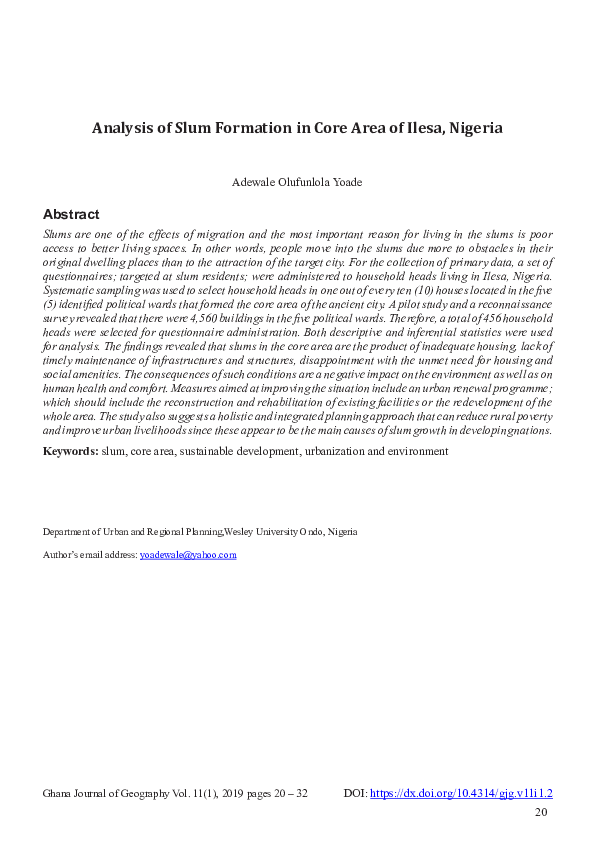 Analysis of Slum Formation in Core Area of Ilesa, Nigeria

Adewale Olufunlola Yoade

Abstract

Slums are one of the effects of migration and the most important reason for living in the slums is poor access to better living spaces. In other words, people move into the slums due more to obstacles in their original dwelling places than to the attraction of the target city. For the collection of primary data, a set of questionnaires; targeted at slum residents; were administered to household heads living in Ilesa, Nigeria. Systematic sampling was used to select household heads in one out of every ten (10) houses located in the five (5) identified political wards that formed the core area of the ancient city. A pilot study and a reconnaissance survey revealed that there were 4,560 buildings in the five political wards. Therefore, a total of 456 household heads were selected for questionnaire administration. Both descriptive and inferential statistics were used for analysis. The findings revealed that slums in the core area are the product of inadequate housing, lack of timely maintenance of infrastructures and structures, disappointment with the unmet need for housing and social amenities. The consequences of such conditions are a negative impact on the environment as well as on human health and comfort. Measures aimed at improving the situation include an urban renewal programme; which should include the reconstruction and rehabilitation of existing facilities or the redevelopment of the whole area. The study also suggests a holistic and integrated planning approach that can reduce rural poverty and improve urban livelihoods since these appear to be the main causes of slum growth in developing nations.

Keywords: slum, core area, sustainable development, urbanization and environment

Department of Urban and Regional Planning,Wesley University Ondo, Nigeria

Author's email address: yoadewale@yahoo.com

Ghana Journal of Geography Vol. 11(1), 2019 pages 20 – 32 DOI: https://dx.doi.org/10.4314/gjg.v11i1.2

20